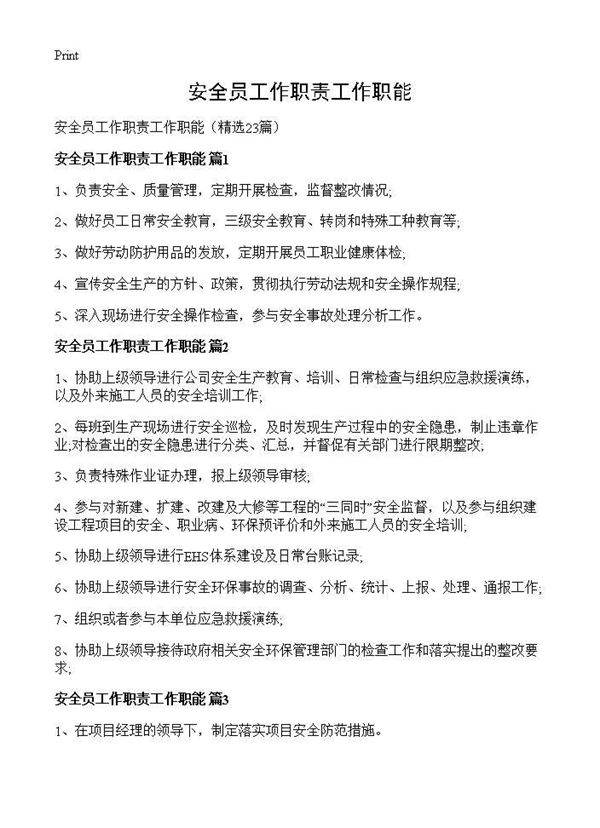 Print

安全员工作职责工作职能

安全员工作职责工作职能（精选23篇）

安全员工作职责工作职能 篇1

1、负责安全、质量管理，定期开展检查，监督整改情况;

2、做好员工日常安全教育，三级安全教育、转岗和特殊工种教育等;

3、做好劳动防护用品的发放，定期开展员工职业健康体检;

4、宣传安全生产的方针、政策，贯彻执行劳动法规和安全操作规程;

5、深入现场进行安全操作检查，参与安全事故处理分析工作。

安全员工作职责工作职能 篇2

1、协助上级领导进行公司安全生产教育、培训、日常检查与组织应急救援演练，以及外来施工人员的安全培训工作;

2、每班到生产现场进行安全巡检，及时发现生产过程中的安全隐患，制止违章作业;对检查出的安全隐患进行分类、汇总，并督促有关部门进行限期整改;

3、负责特殊作业证办理，报上级领导审核;

4、参与对新建、扩建、改建及大修等工程的“三同时”安全监督，以及参与组织建设工程项目的安全、职业病、环保预评价和外来施工人员的安全培训;

5、协助上级领导进行EHS体系建设及日常台账记录;

6、协助上级领导进行安全环保事故的调查、分析、统计、上报、处理、通报工作;

7、组织或者参与本单位应急救援演练;

8、协助上级领导接待政府相关安全环保管理部门的检查工作和落实提出的整改要求;

安全员工作职责工作职能 篇3

1、在项目经理的领导下，制定落实项目安全防范措施。